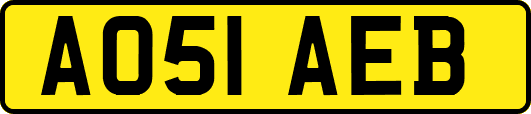 AO51 AEB